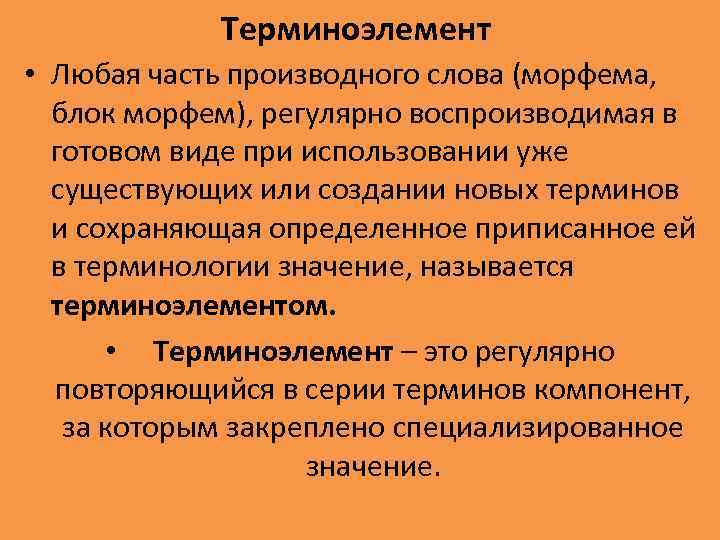 Терминоэлемент

• Любая часть производного слова (морфема, блок морфем), регулярно воспроизводимая в готовом виде при использовании уже существующих или создании новых терминов и сохраняющая определенное приписанное ей в терминологии значение, называется терминоэлементом.

• Терминоэлемент – это регулярно повторяющийся в серии терминов компонент, за которым закреплено специализированное значение.